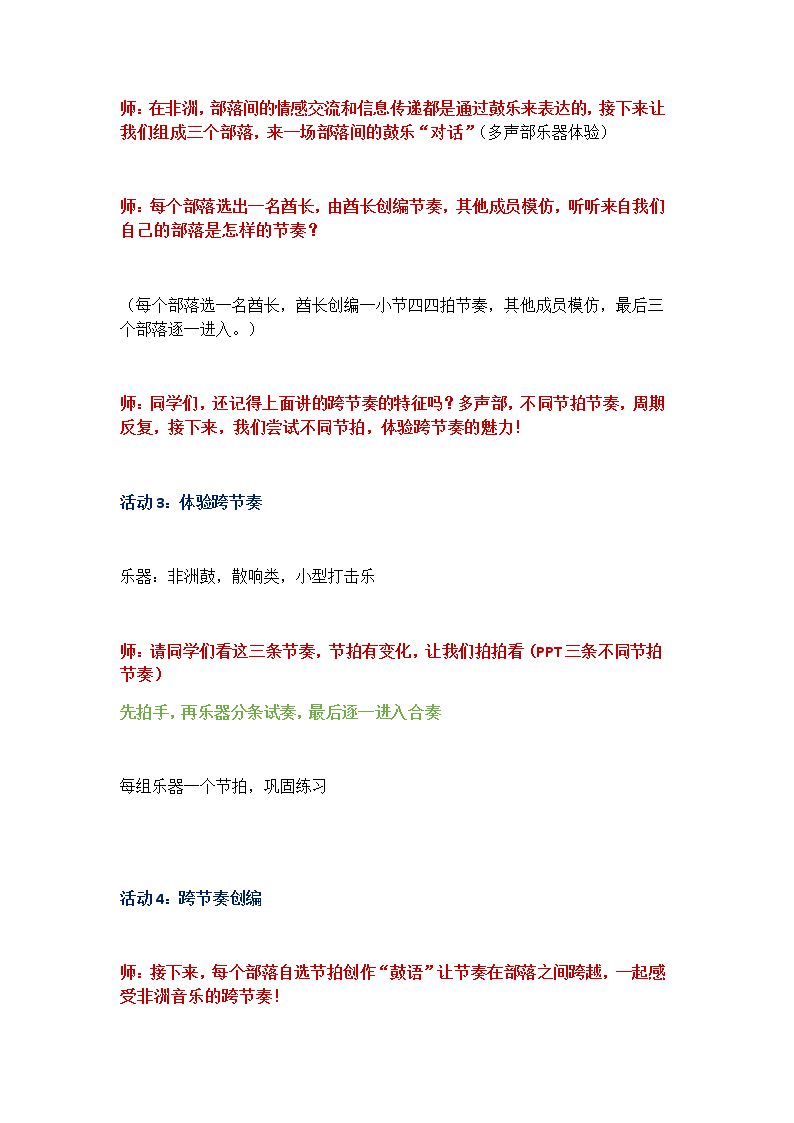 师：在非洲，部落间的情感交流和信息传递都是通过鼓乐来表达的，接下来让我们组成三个部落，来一场部落间的鼓乐“对话”（多声部乐器体验）

师：每个部落选出一名酋长，由酋长创编节奏，其他成员模仿，听听来自我们自己的部落是怎样的节奏？

（每个部落选一名酋长，酋长创编一小节四四拍节奏，其他成员模仿，最后三个部落逐一进入。）

师：同学们，还记得上面讲的跨节奏的特征吗？多声部，不同节拍节奏，周期反复，接下来，我们尝试不同节拍，体验跨节奏的魅力！

活动3：体验跨节奏

乐器：非洲鼓，散响类，小型打击乐

师：请同学们看这三条节奏，节拍有变化，让我们拍拍看（PPT三条不同节拍节奏）

先拍手，再乐器分条试奏，最后逐一进入合奏

每组乐器一个节拍，巩固练习

活动4：跨节奏创编

师：接下来，每个部落自选节拍创作“鼓语”让节奏在部落之间跨越，一起感受非洲音乐的跨节奏！